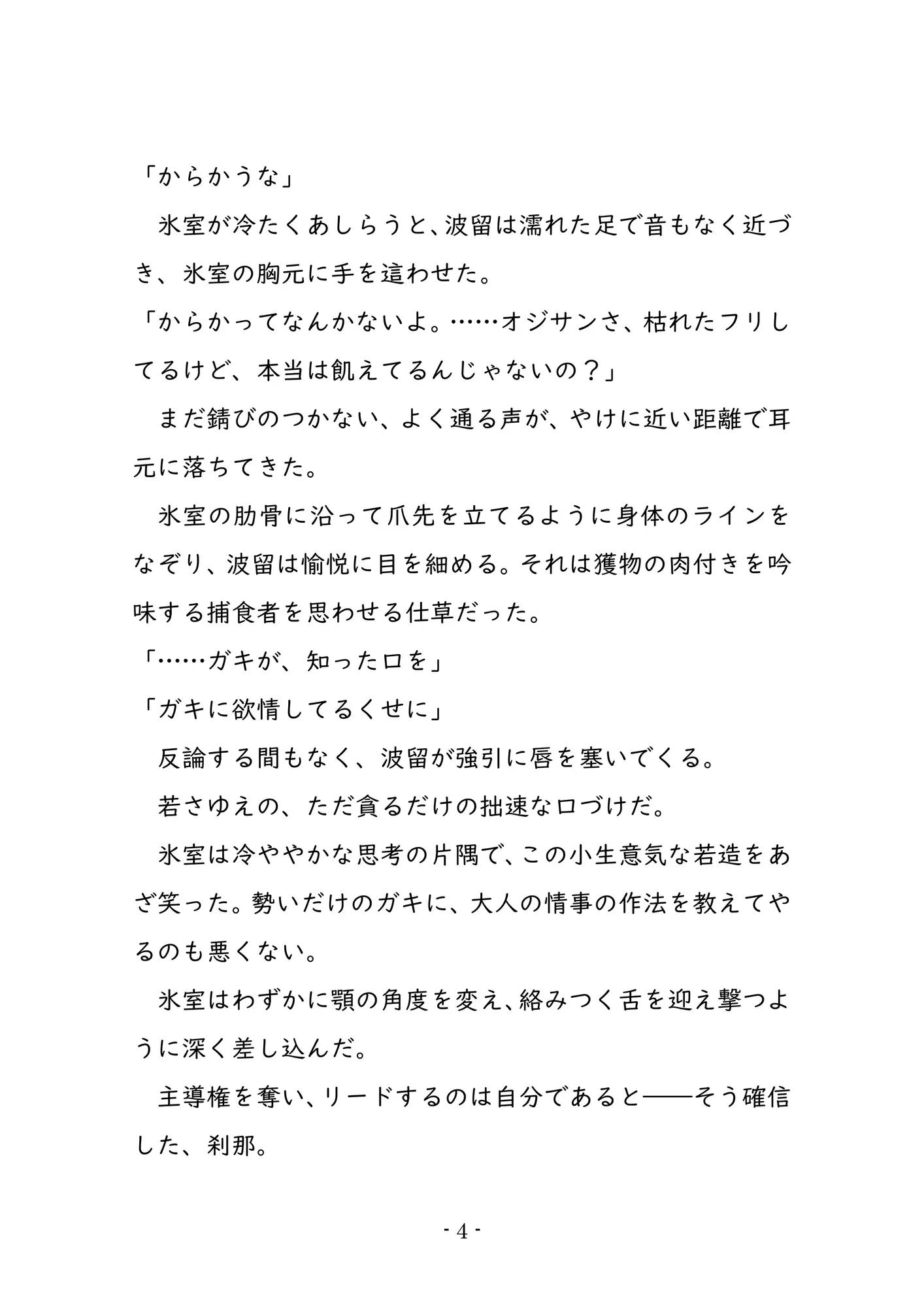 「からかうな」

氷室が冷たくあしらうと、波留は濡れた足で音もなく近づき、氷室の胸元に手を這わせた。

「からかってなんかないよ。……オジサンさ、枯れたフリしてるけど、本当は飢えてるんじゃないの？」

まだ錆びのつかない、よく通る声が、やけに近い距離で耳元に落ちてきた。

氷室の肋骨に沿って爪先を立てるように身体のラインをなぞり、波留は愉悦に目を細める。それは獲物の肉付きを吟味する捕食者を思わせる仕草だった。

「……ガキが、知った口を」

「ガキに欲情してるくせに」

反論する間もなく、波留が強引に唇を塞いでくる。

若さゆえの、ただ貪るだけの拙速な口づけだ。

氷室は冷ややかな思考の片隅で、この小生意気な若造をあざ笑った。勢いだけのガキに、大人の情事の作法を教えてやるのも悪くない。

氷室はわずかに顎の角度を変え、絡みつく舌を迎え撃つように深く差し込んだ。

主導権を奪い、リードするのは自分であると――そう確信した、刹那。

- 4 -